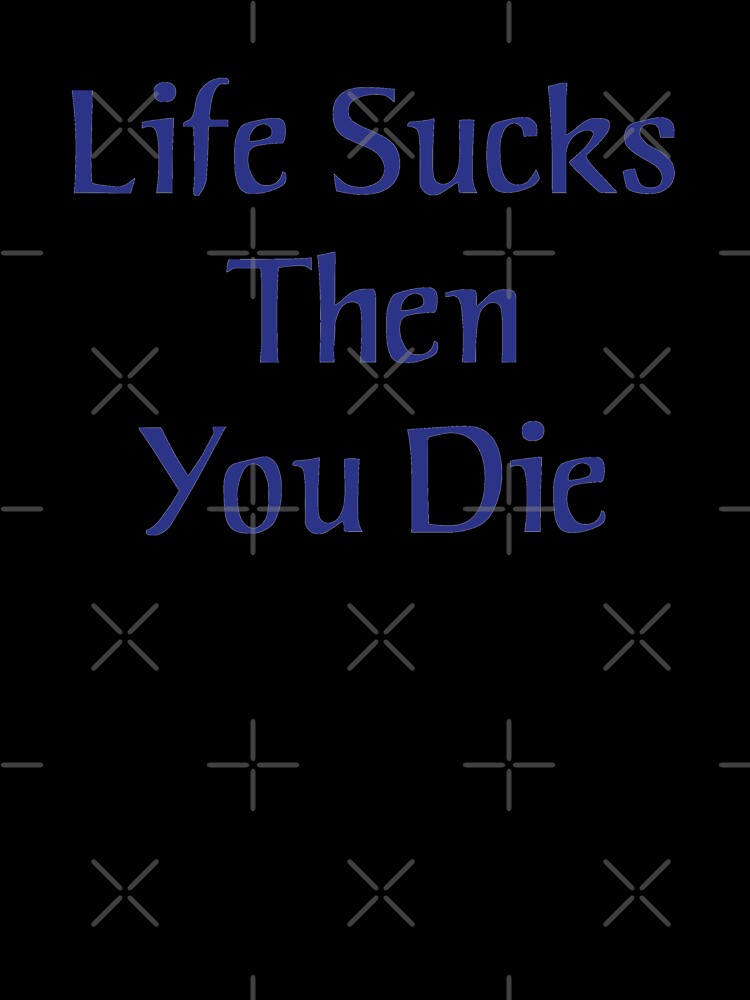 Life Sucks
Then
You Die